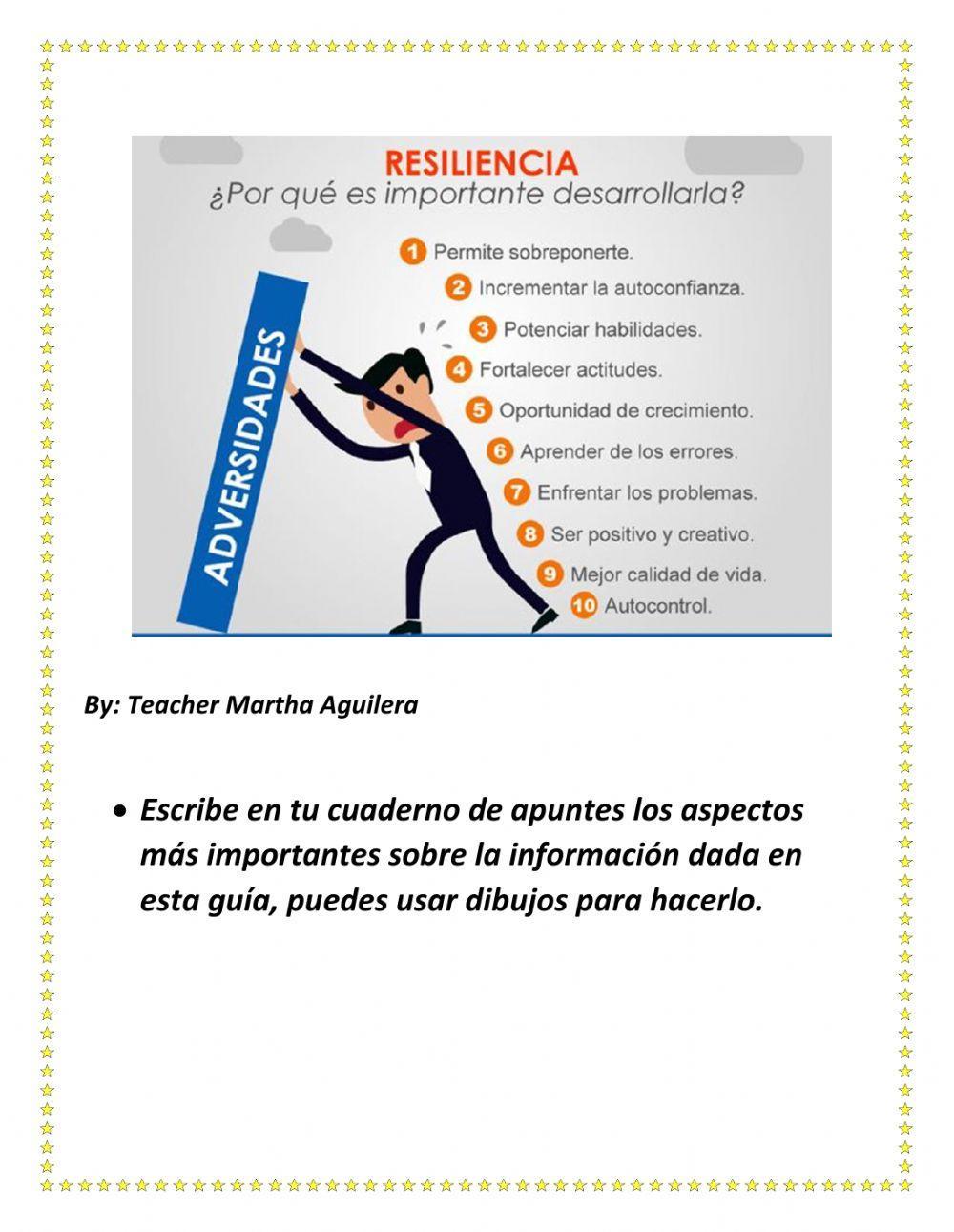 RESILIENCIA
¿Por qué es importante desarrollarla?

ADVERSIDADES

1 Permite sobreponerte.
2 Incrementar la autoconfianza.
3 Potenciar habilidades.
4 Fortalecer actitudes.
5 Oportunidad de crecimiento.
6 Aprender de los errores.
7 Enfrentar los problemas.
8 Ser positivo y creativo.
9 Mejor calidad de vida.
10 Autocontrol.

By: Teacher Martha Aguilera

• Escribe en tu cuaderno de apuntes los aspectos más importantes sobre la información dada en esta guía, puedes usar dibujos para hacerlo.